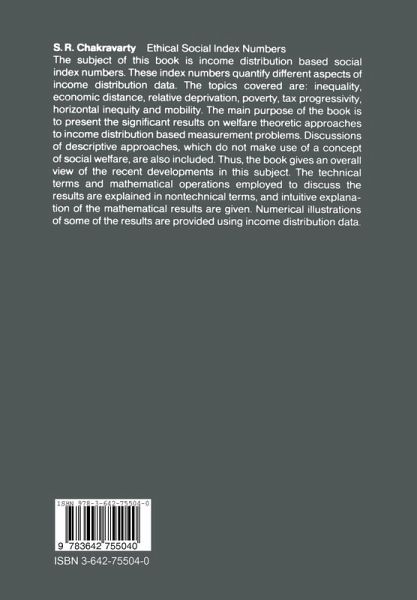 S. R. Chakravarty Ethical Social Index Numbers

The subject of this book is income distribution based social index numbers. These index numbers quantify different aspects of income distribution data. The topics covered are: inequality, economic distance, relative deprivation, poverty, tax progressivity, horizontal inequity and mobility. The main purpose of the book is to present the significant results on welfare theoretic approaches to income distribution based measurement problems. Discussions of descriptive approaches, which do not make use of a concept of social welfare, are also included. Thus, the book gives an overall view of the recent developments in this subject. The technical terms and mathematical operations employed to discuss the results are explained in nontechnical terms, and intuitive explanation of the mathematical results are given. Numerical illustrations of some of the results are provided using income distribution data.

ISBN 978-3-642-75504-0

9 783642 755040

ISBN 3-642-75504-0